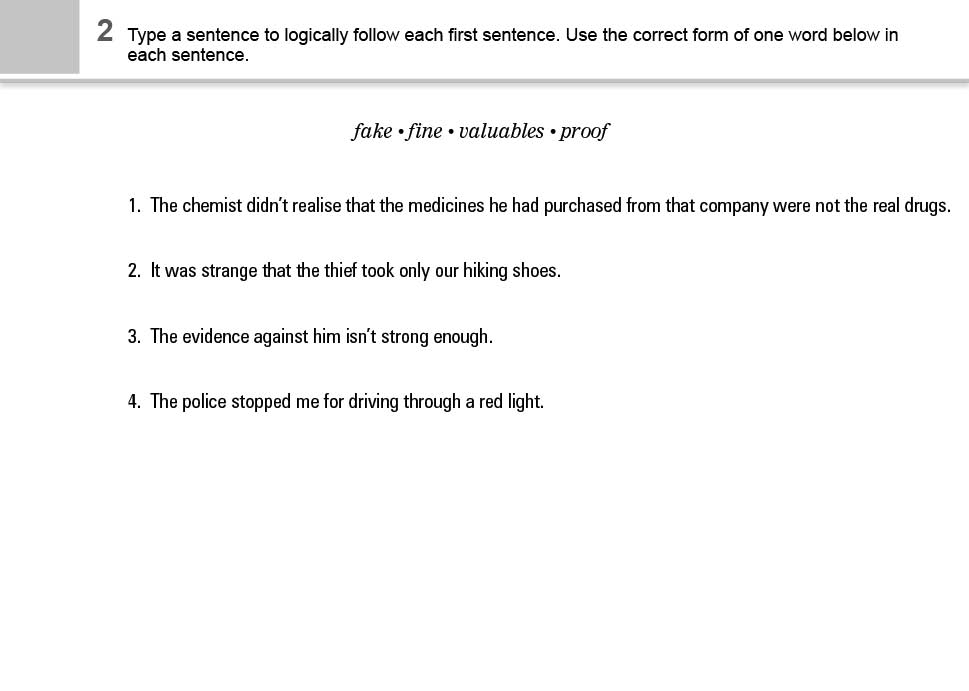 2 Type a sentence to logically follow each first sentence. Use the correct form of one word below in each sentence.

fake • fine • valuables • proof

1. The chemist didn't realise that the medicines he had purchased from that company were not the real drugs.

2. It was strange that the thief took only our hiking shoes.

3. The evidence against him isn't strong enough.

4. The police stopped me for driving through a red light.